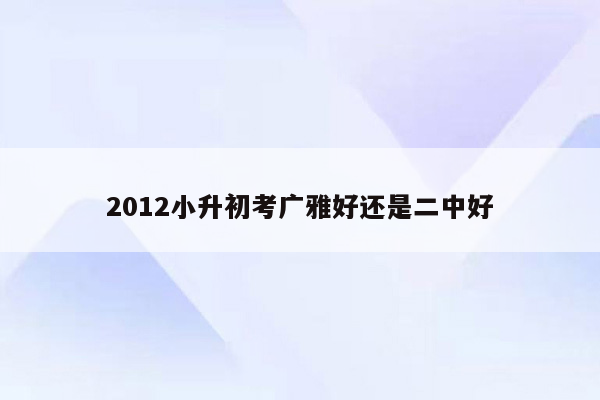 2012小升初考广雅好还是二中好